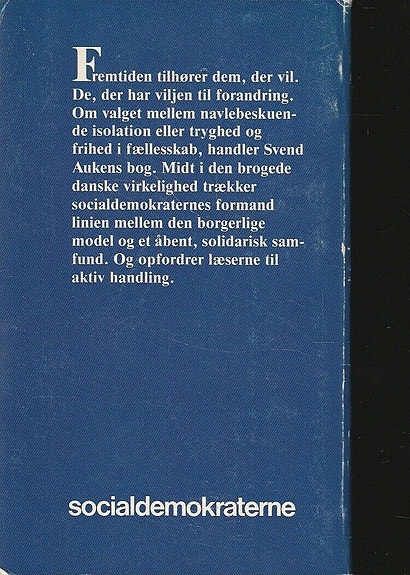 Fremtiden tilhører dem, der vil. De, der har viljen til forandring. Om valget mellem navlebeskuende isolation eller tryghed og frihed i fællesskab, handler Svend Aukens bog. Midt i den brogede danske virkelighed trækker socialdemokraternes formand linien mellem den borgerlige model og et åbent, solidarisk samfund. Og opfordrer læserne til aktiv handling.

socialdemokraterne